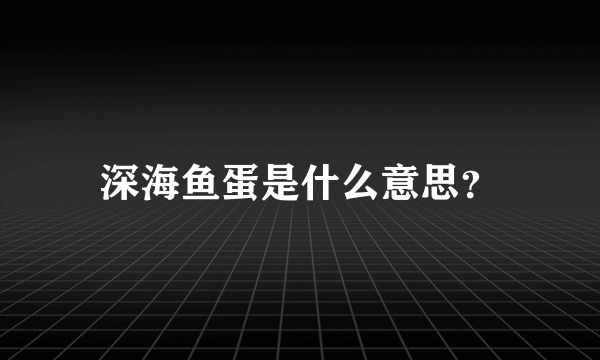 深海鱼蛋是什么意思?